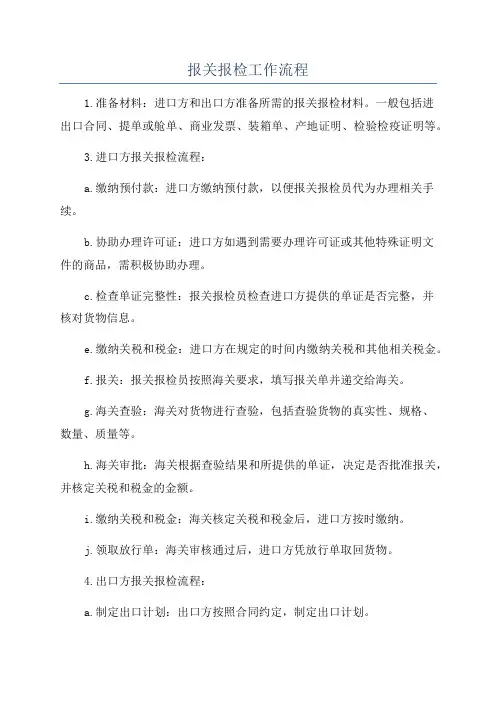 报关报检工作流程

1.准备材料：进口方和出口方准备所需的报关报检材料。一般包括进出口合同、提单或舱单、商业发票、装箱单、产地证明、检验检疫证明等。

3.进口方报关报检流程：

a.缴纳预付款：进口方缴纳预付款，以便报关报检员代为办理相关手续。

b.协助办理许可证：进口方如遇到需要办理许可证或其他特殊证明文件的商品，需积极协助办理。

c.检查单证完整性：报关报检员检查进口方提供的单证是否完整，并核对货物信息。

e.缴纳关税和税金：进口方在规定的时间内缴纳关税和其他相关税金。

f.报关：报关报检员按照海关要求，填写报关单并递交给海关。

g.海关查验：海关对货物进行查验，包括查验货物的真实性、规格、数量、质量等。

h.海关审批：海关根据查验结果和所提供的单证，决定是否批准报关，并核定关税和税金的金额。

i.缴纳关税和税金：海关核定关税和税金后，进口方按时缴纳。

j.领取放行单：海关审核通过后，进口方凭放行单取回货物。

4.出口方报关报检流程：

a.制定出口计划：出口方按照合同约定，制定出口计划。